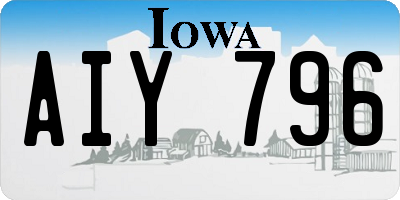 IOWA

AIY 796